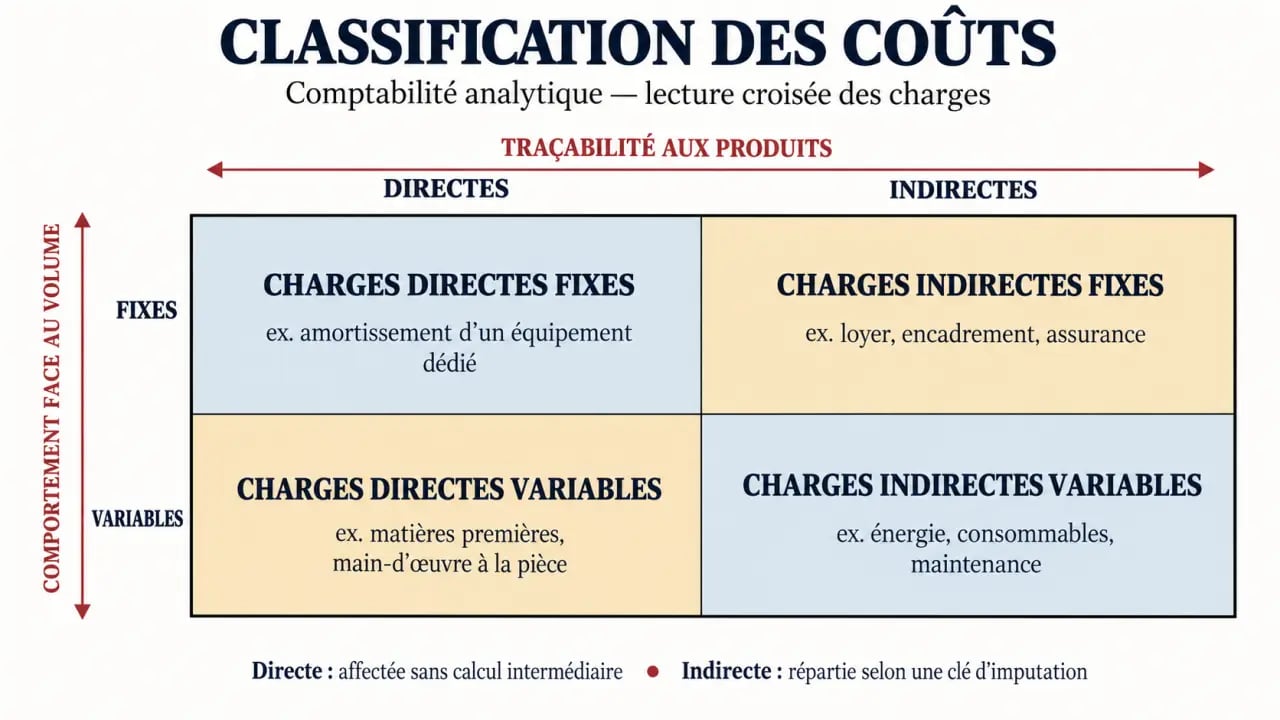 CLASSIFICATION DES COÛTS
Comptabilité analytique — lecture croisée des charges

TRAÇABILITÉ AUX PRODUITS

COMPORTEMENT FACE AU VOLUME

| | DIRECTES | INDIRECTES |
|---|---|---|
| FIXES | CHARGES DIRECTES FIXES ex. amortissement d'un équipement dédié | CHARGES INDIRECTES FIXES ex. loyer, encadrement, assurance |
| VARIABLES | CHARGES DIRECTES VARIABLES ex. matières premières, main-d'œuvre à la pièce | CHARGES INDIRECTES VARIABLES ex. énergie, consommables, maintenance |

Directe : affectée sans calcul intermédiaire • Indirecte : répartie selon une clé d'imputation